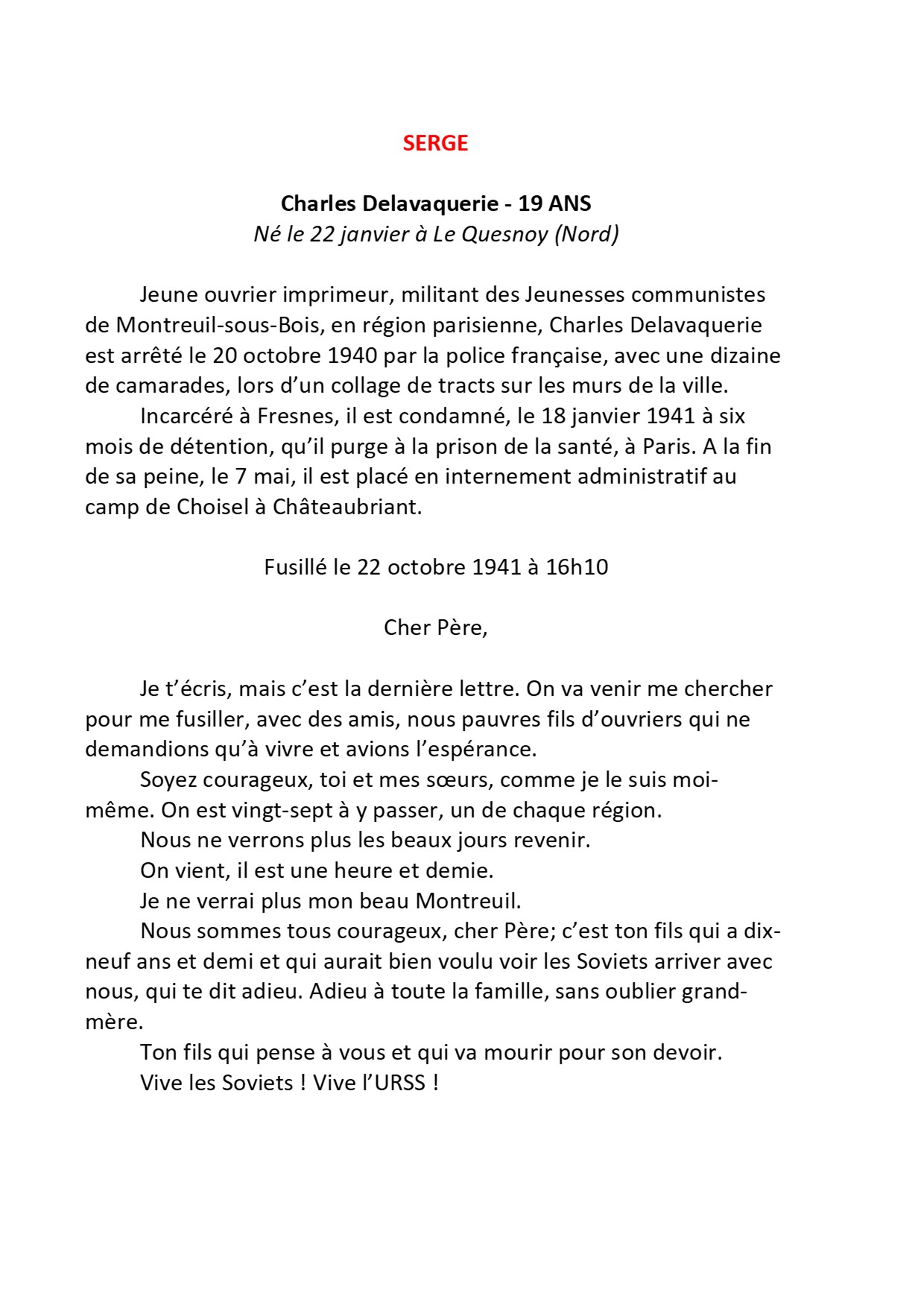 SERGE

Charles Delavaquerie - 19 ANS
Né le 22 janvier à Le Quesnoy (Nord)

Jeune ouvrier imprimeur, militant des Jeunesses communistes de Montreuil-sous-Bois, en région parisienne, Charles Delavaquerie est arrêté le 20 octobre 1940 par la police française, avec une dizaine de camarades, lors d'un collage de tracts sur les murs de la ville.

Incarcéré à Fresnes, il est condamné, le 18 janvier 1941 à six mois de détention, qu'il purge à la prison de la santé, à Paris. A la fin de sa peine, le 7 mai, il est placé en internement administratif au camp de Choisel à Châteaubriant.

Fusillé le 22 octobre 1941 à 16h10

Cher Père,

Je t'écris, mais c'est la dernière lettre. On va venir me chercher pour me fusiller, avec des amis, nous pauvres fils d'ouvriers qui ne demandions qu'à vivre et avions l'espérance.

Soyez courageux, toi et mes sœurs, comme je le suis moi-même. On est vingt-sept à y passer, un de chaque région.

Nous ne verrons plus les beaux jours revenir.

On vient, il est une heure et demie.

Je ne verrai plus mon beau Montreuil.

Nous sommes tous courageux, cher Père; c'est ton fils qui a dix-neuf ans et demi et qui aurait bien voulu voir les Soviets arriver avec nous, qui te dit adieu. Adieu à toute la famille, sans oublier grand-mère.

Ton fils qui pense à vous et qui va mourir pour son devoir.

Vive les Soviets ! Vive l'URSS !